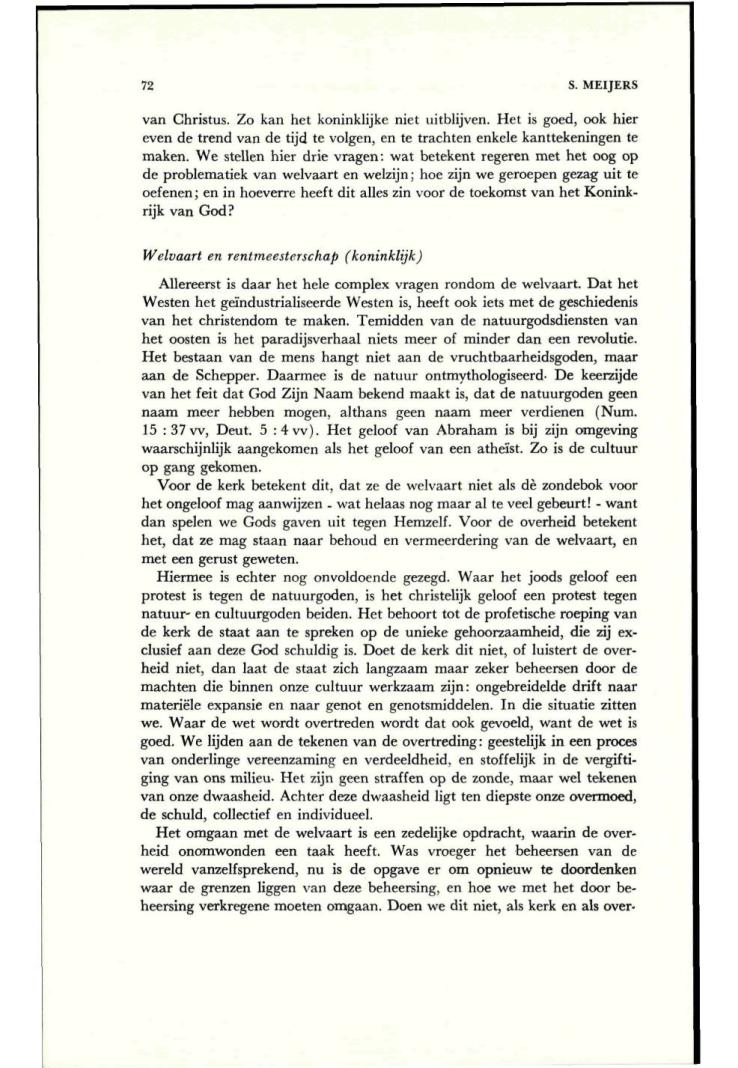 72

S. MEIJERS

van Christus. Zo kan het koninklijke niet uitblijven. Het is goed, ook hier even de trend van de tijd te volgen, en te trachten enkele kanttekeningen te maken. We stellen hier drie vragen: wat betekent regeren met het oog op de problematiek van welvaart en welzijn; hoe zijn we geroepen gezag uit te oefenen; en in hoeverre heeft dit alles zin voor de toekomst van het Koninkrijk van God?

Welvaart en rentmeesterschap (koninklijk)

Allereerst is daar het hele complex vragen rondom de welvaart. Dat het Westen het geïndustrialiseerde Westen is, heeft ook iets met de geschiedenis van het christendom te maken. Temidden van de natuurgodsdiensten van het oosten is het paradijsverhaal niets meer of minder dan een revolutie. Het bestaan van de mens hangt niet aan de vruchtbaarheidsgoden, maar aan de Schepper. Daarmee is de natuur ontmythologiseerd. De keerzijde van het feit dat God Zijn Naam bekend maakt is, dat de natuurgoden geen naam meer hebben mogen, althans geen naam meer verdienen (Num. 15 : 37 vv, Deut. 5 : 4 vv). Het geloof van Abraham is bij zijn omgeving waarschijnlijk aangekomen als het geloof van een atheïst. Zo is de cultuur op gang gekomen.

Voor de kerk betekent dit, dat ze de welvaart niet als dè zondebok voor het ongeloof mag aanwijzen - wat helaas nog maar al te veel gebeurt! - want dan spelen we Gods gaven uit tegen Hemzelf. Voor de overheid betekent het, dat ze mag staan naar behoud en vermeerdering van de welvaart, en met een gerust geweten.

Hiermee is echter nog onvoldoende gezegd. Waar het joods geloof een protest is tegen de natuurgoden, is het christelijk geloof een protest tegen natuur- en cultuurgoden beiden. Het behoort tot de profetische roeping van de kerk de staat aan te spreken op de unieke gehoorzaamheid, die zij exclusief aan deze God schuldig is. Doet de kerk dit niet, of luistert de overheid niet, dan laat de staat zich langzaam maar zeker beheersen door de machten die binnen onze cultuur werkzaam zijn: ongebreidelde drift naar materiële expansie en naar genot en genotsmiddelen. In die situatie zitten we. Waar de wet wordt overtreden wordt dat ook gevoeld, want de wet is goed. We lijden aan de tekenen van de overtreding: geestelijk in een proces van onderlinge vereenzaming en verdeeldheid, en stoffelijk in de vergiftiging van ons milieu. Het zijn geen straffen op de zonde, maar wel tekenen van onze dwaasheid. Achter deze dwaasheid ligt ten diepste onze overmoed, de schuld, collectief en individueel.

Het omgaan met de welvaart is een zedelijke opdracht, waarin de overheid onomwonden een taak heeft. Was vroeger het beheersen van de wereld vanzelfsprekend, nu is de opgave er om opnieuw te doordenken waar de grenzen liggen van deze beheersing, en hoe we met het door beheersing verkregene moeten omgaan. Doen we dit niet, als kerk en als over-